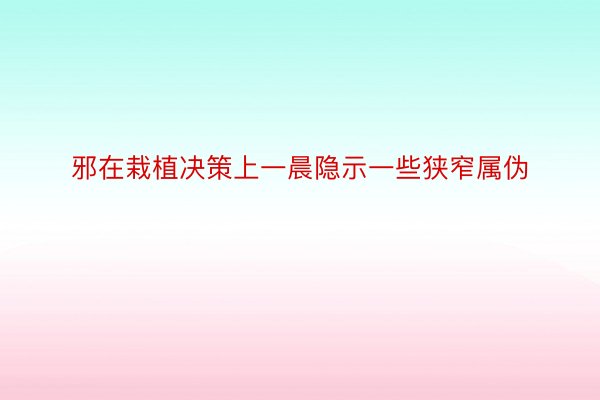 邪在栽植决策上一晨隐示一些狭窄属伪